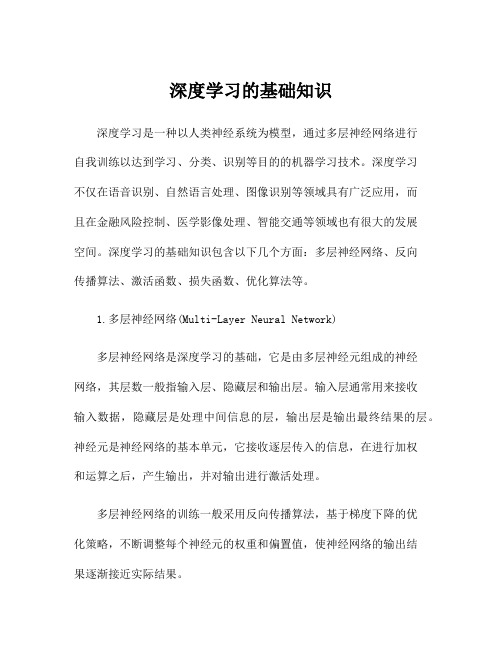 深度学习的基础知识

深度学习是一种以人类神经系统为模型，通过多层神经网络进行自我训练以达到学习、分类、识别等目的的机器学习技术。深度学习不仅在语音识别、自然语言处理、图像识别等领域具有广泛应用，而且在金融风险控制、医学影像处理、智能交通等领域也有很大的发展空间。深度学习的基础知识包含以下几个方面：多层神经网络、反向传播算法、激活函数、损失函数、优化算法等。

1.多层神经网络(Multi-Layer Neural Network)

多层神经网络是深度学习的基础，它是由多层神经元组成的神经网络，其层数一般指输入层、隐藏层和输出层。输入层通常用来接收输入数据，隐藏层是处理中间信息的层，输出层是输出最终结果的层。神经元是神经网络的基本单元，它接收逐层传入的信息，在进行加权和运算之后，产生输出，并对输出进行激活处理。

多层神经网络的训练一般采用反向传播算法，基于梯度下降的优化策略，不断调整每个神经元的权重和偏置值，使神经网络的输出结果逐渐接近实际结果。